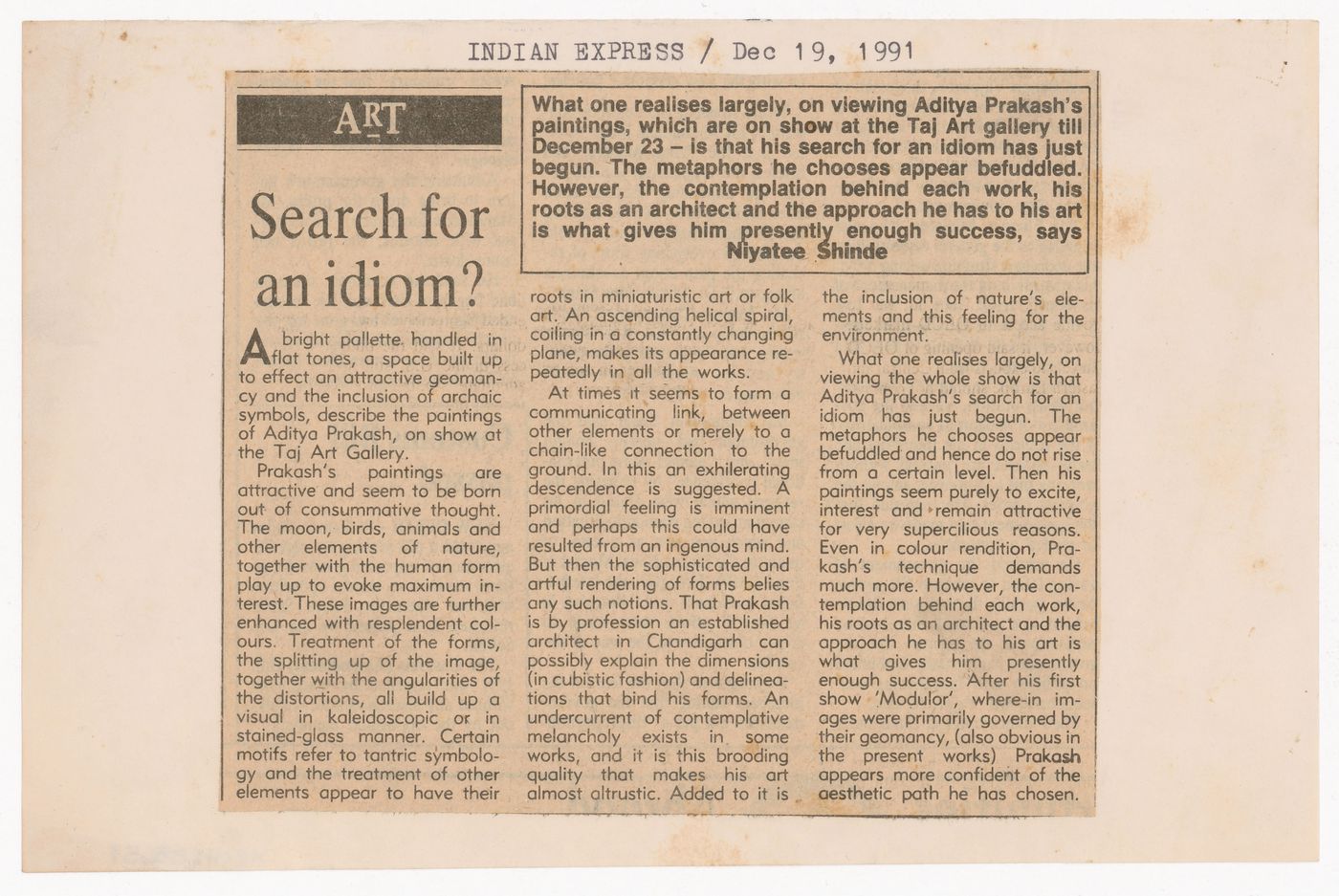 INDIAN EXPRESS / Dec 19, 1991

ART

Search for an idiom?

What one realises largely, on viewing Aditya Prakash's paintings, which are on show at the Taj Art gallery till December 23 – is that his search for an idiom has just begun. The metaphors he chooses appear befuddled. However, the contemplation behind each work, his roots as an architect and the approach he has to his art is what gives him presently enough success, says Niyatee Shinde

A bright pallette handled in flat tones, a space built up to effect an attractive geomancy and the inclusion of archaic symbols, describe the paintings of Aditya Prakash, on show at the Taj Art Gallery.

Prakash's paintings are attractive and seem to be born out of consummative thought. The moon, birds, animals and other elements of nature, together with the human form play up to evoke maximum interest. These images are further enhanced with resplendent colours. Treatment of the forms, the splitting up of the image, together with the angularities of the distortions, all build up a visual in kaleidoscopic or in stained-glass manner. Certain motifs refer to tantric symbology and the treatment of other elements appear to have their roots in miniaturistic art or folk art. An ascending helical spiral, coiling in a constantly changing plane, makes its appearance repeatedly in all the works.

At times it seems to form a communicating link, between other elements or merely to a chain-like connection to the ground. In this an exhilerating descendence is suggested. A primordial feeling is imminent and perhaps this could have resulted from an ingenous mind. But then the sophisticated and artful rendering of forms belies any such notions. That Prakash is by profession an established architect in Chandigarh can possibly explain the dimensions (in cubistic fashion) and delineations that bind his forms. An undercurrent of contemplative melancholy exists in some works, and it is this brooding quality that makes his art almost altrustic. Added to it is the inclusion of nature's elements and this feeling for the environment.

What one realises largely, on viewing the whole show is that Aditya Prakash's search for an idiom has just begun. The metaphors he chooses appear befuddled and hence do not rise from a certain level. Then his paintings seem purely to excite, interest and remain attractive for very supercilious reasons. Even in colour rendition, Prakash's technique demands much more. However, the contemplation behind each work, his roots as an architect and the approach he has to his art is what gives him presently enough success. After his first show 'Modulor', where-in images were primarily governed by their geomancy, (also obvious in the present works) Prakash appears more confident of the aesthetic path he has chosen.